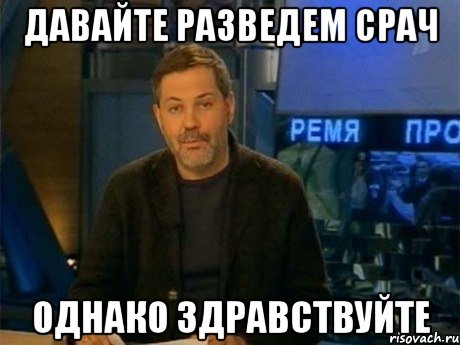 ДАВАЙТЕ РАЗВЕДЕМ СРАЧ

РЕМЯ ПРО

ОДНАКО ЗДРАВСТВУЙТЕ

risovach.ru